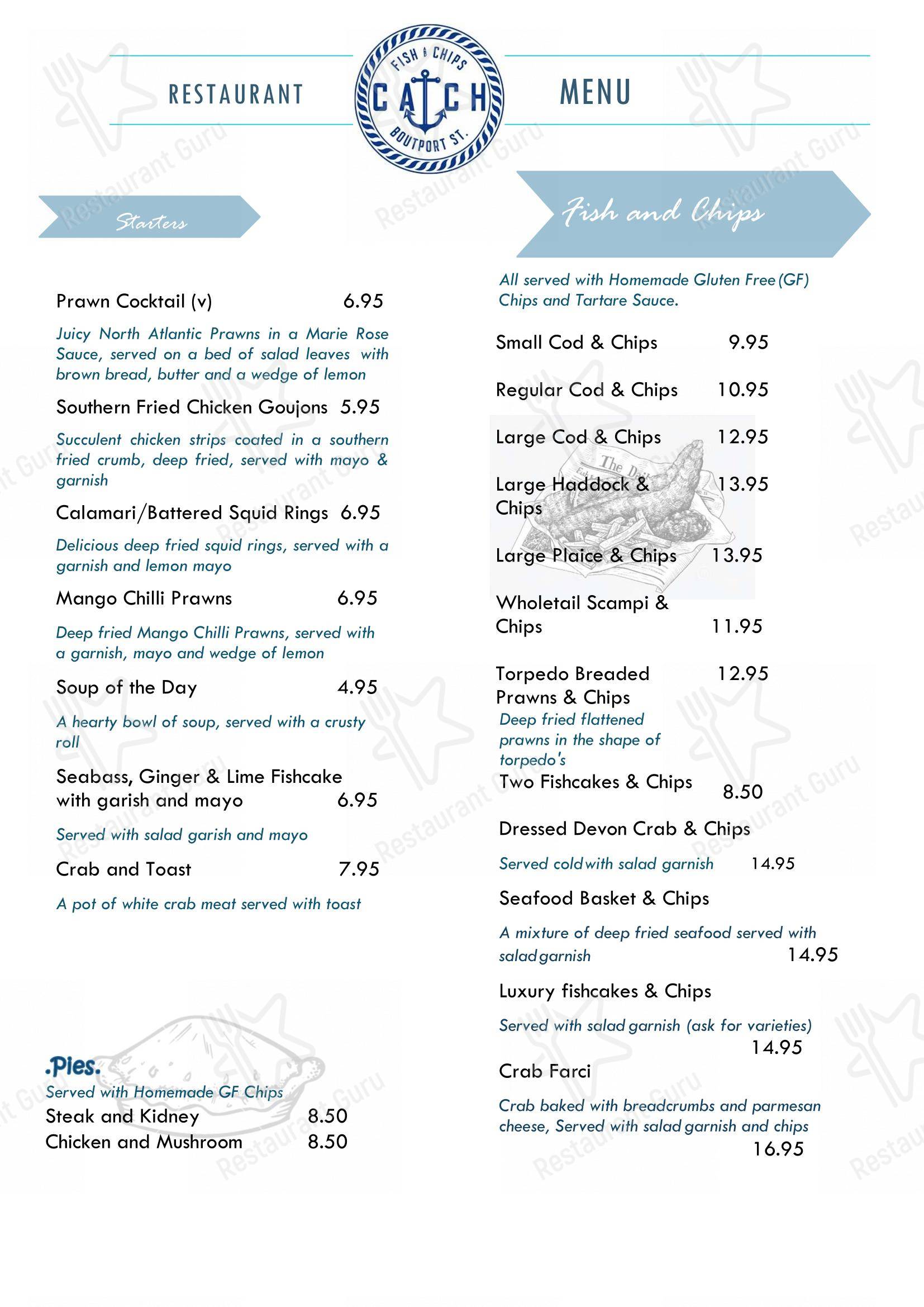 RESTAURANT

FISH & CHIPS
CATCH
BOUTPORT ST.

MENU

Starters

Prawn Cocktail (v) 6.95

Juicy North Atlantic Prawns in a Marie Rose Sauce, served on a bed of salad leaves with brown bread, butter and a wedge of lemon

Southern Fried Chicken Goujons 5.95

Succulent chicken strips coated in a southern fried crumb, deep fried, served with mayo & garnish

Calamari/Battered Squid Rings 6.95

Delicious deep fried squid rings, served with a garnish and lemon mayo

Mango Chilli Prawns 6.95

Deep fried Mango Chilli Prawns, served with a garnish, mayo and wedge of lemon

Soup of the Day 4.95

A hearty bowl of soup, served with a crusty roll

Seabass, Ginger & Lime Fishcake with garish and mayo 6.95

Served with salad garish and mayo

Crab and Toast 7.95

A pot of white crab meat served with toast

.Pies.
Served with Homemade GF Chips
Steak and Kidney 8.50
Chicken and Mushroom 8.50

Fish and Chips

All served with Homemade Gluten Free (GF) Chips and Tartare Sauce.

Small Cod & Chips 9.95

Regular Cod & Chips 10.95

Large Cod & Chips 12.95

Large Haddock & Chips 13.95

Large Plaice & Chips 13.95

Wholetail Scampi & Chips 11.95

Torpedo Breaded Prawns & Chips 12.95
Deep fried flattened prawns in the shape of torpedo's

Two Fishcakes & Chips 8.50

Dressed Devon Crab & Chips

Served cold with salad garnish 14.95

Seafood Basket & Chips

A mixture of deep fried seafood served with salad garnish 14.95

Luxury fishcakes & Chips

Served with salad garnish (ask for varieties) 14.95

Crab Farci

Crab baked with breadcrumbs and parmesan cheese, Served with salad garnish and chips 16.95

Restaurant Guru